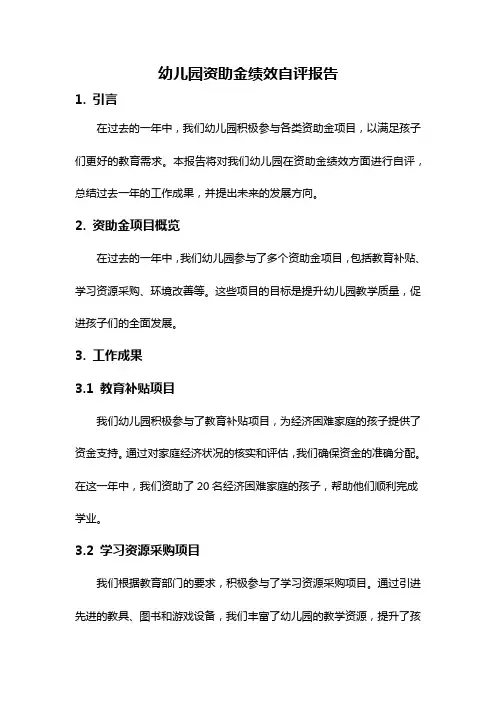 幼儿园资助金绩效自评报告

1. 引言

在过去的一年中，我们幼儿园积极参与各类资助金项目，以满足孩子们更好的教育需求。本报告将对我们幼儿园在资助金绩效方面进行自评，总结过去一年的工作成果，并提出未来的发展方向。

2. 资助金项目概览

在过去的一年中，我们幼儿园参与了多个资助金项目，包括教育补贴、学习资源采购、环境改善等。这些项目的目标是提升幼儿园教学质量，促进孩子们的全面发展。

3. 工作成果

3.1 教育补贴项目

我们幼儿园积极参与了教育补贴项目，为经济困难家庭的孩子提供了资金支持。通过对家庭经济状况的核实和评估，我们确保资金的准确分配。在这一年中，我们资助了 20 名经济困难家庭的孩子，帮助他们顺利完成学业。

3.2 学习资源采购项目

我们根据教育部门的要求，积极参与了学习资源采购项目。通过引进先进的教具、图书和游戏设备，我们丰富了幼儿园的教学资源，提升了孩